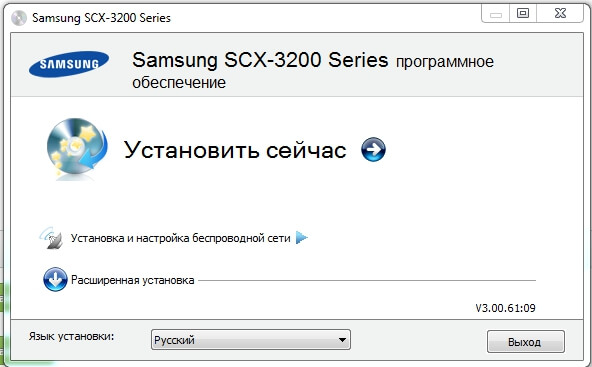 Samsung SCX-3200 Series

SAMSUNG

Samsung SCX-3200 Series программное обеспечение

Установить сейчас

Установка и настройка беспроводной сети

Расширенная установка

V3.00.61:09

Язык установки:

Русский

Выход